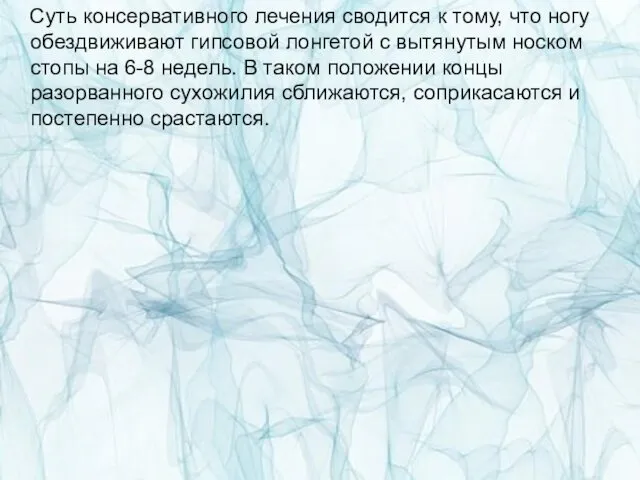 Суть консервативного лечения сводится к тому, что ногу обездвиживают гипсовой лонгетой с вытянутым носком стопы на 6-8 недель. В таком положении концы разорванного сухожилия сближаются, соприкасаются и постепенно срастаются.